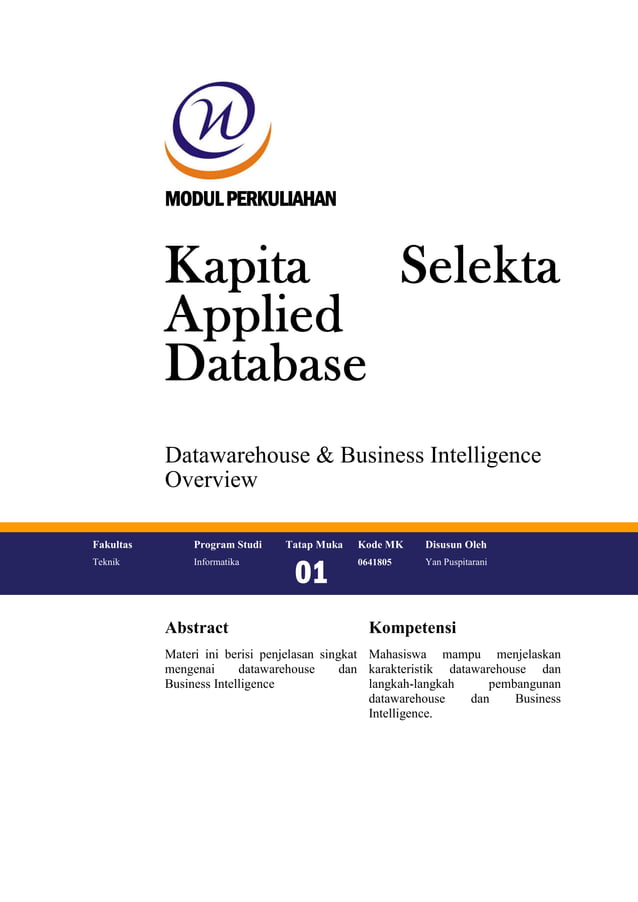 MODUL PERKULIAHAN

Kapita Selekta Applied Database

Datawarehouse & Business Intelligence Overview

| Fakultas | Program Studi | Tatap Muka | Kode MK | Disusun Oleh |
|---|---|---|---|---|
| Teknik | Informatika | 01 | 0641805 | Yan Puspitarani |

Abstract

Materi ini berisi penjelasan singkat mengenai datawarehouse dan Business Intelligence

Kompetensi

Mahasiswa mampu menjelaskan karakteristik datawarehouse dan langkah-langkah pembangunan datawarehouse dan Business Intelligence.